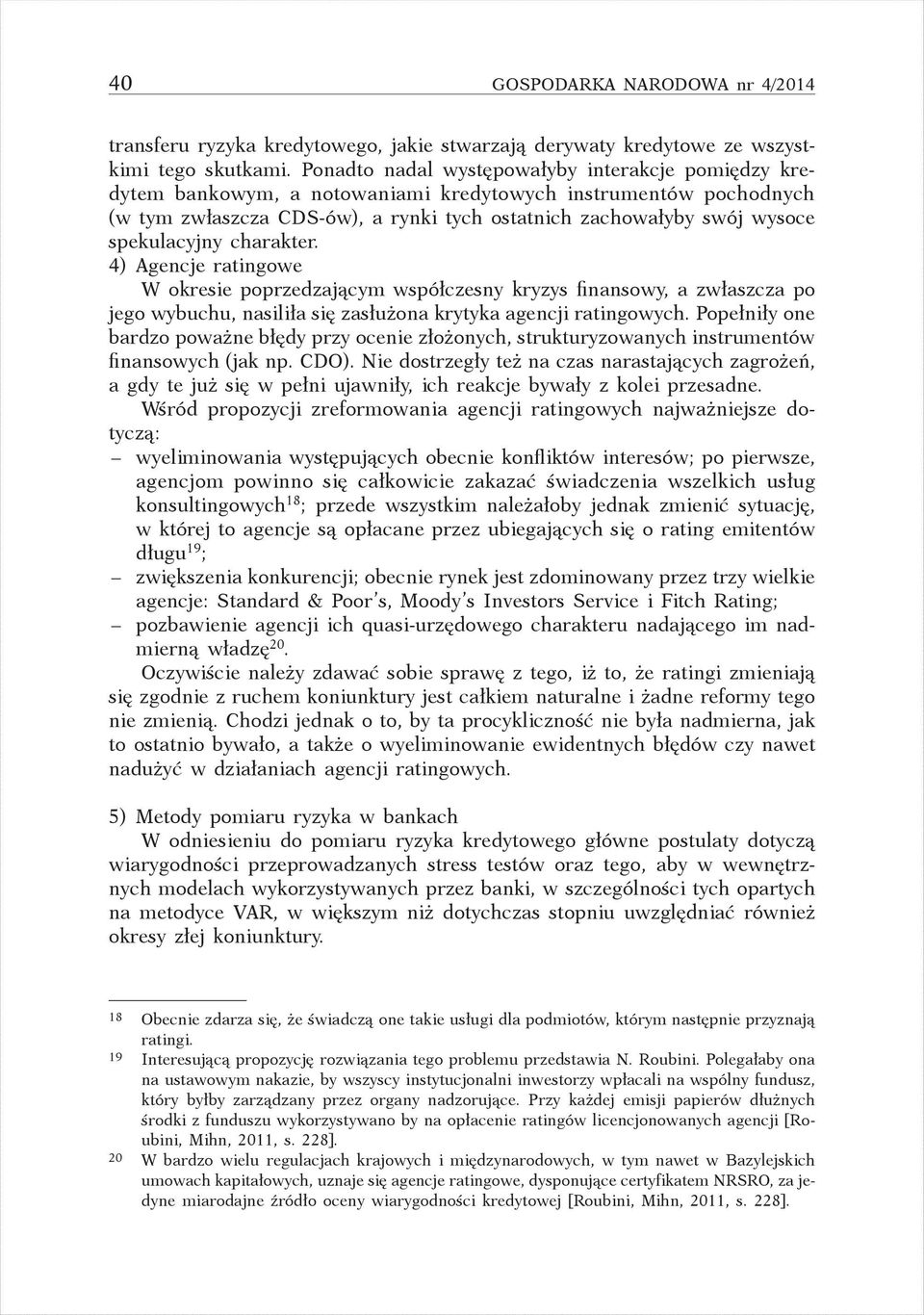 40 GOSPODARKA NARODOWA nr 4/2014

transferu ryzyka kredytowego, jakie stwarzają derywaty kredytowe ze wszystkimi tego skutkami. Ponadto nadal występowałyby interakcje pomiędzy kredytem bankowym, a notowaniami kredytowych instrumentów pochodnych (w tym zwłaszcza CDS-ów), a rynki tych ostatnich zachowałyby swój wysoce spekulacyjny charakter.
4) Agencje ratingowe
W okresie poprzedzającym współczesny kryzys finansowy, a zwłaszcza po jego wybuchu, nasiliła się zasłużona krytyka agencji ratingowych. Popełniły one bardzo poważne błędy przy ocenie złożonych, strukturyzowanych instrumentów finansowych (jak np. CDO). Nie dostrzegły też na czas narastających zagrożeń, a gdy te już się w pełni ujawniły, ich reakcje bywały z kolei przesadne.
Wśród propozycji zreformowania agencji ratingowych najważniejsze dotyczą:
– wyeliminowania występujących obecnie konfliktów interesów; po pierwsze, agencjom powinno się całkowicie zakazać świadczenia wszelkich usług konsultingowych$^{18}$; przede wszystkim należałoby jednak zmienić sytuację, w której to agencje są opłacane przez ubiegających się o rating emitentów długu$^{19}$;
– zwiększenia konkurencji; obecnie rynek jest zdominowany przez trzy wielkie agencje: Standard & Poor's, Moody's Investors Service i Fitch Rating;
– pozbawienie agencji ich quasi-urzędowego charakteru nadającego im nadmierną władzę$^{20}$.
Oczywiście należy zdawać sobie sprawę z tego, iż to, że ratingi zmieniają się zgodnie z ruchem koniunktury jest całkiem naturalne i żadne reformy tego nie zmienią. Chodzi jednak o to, by ta procykliczność nie była nadmierna, jak to ostatnio bywało, a także o wyeliminowanie ewidentnych błędów czy nawet nadużyć w działaniach agencji ratingowych.

5) Metody pomiaru ryzyka w bankach
W odniesieniu do pomiaru ryzyka kredytowego główne postulaty dotyczą wiarygodności przeprowadzanych stress testów oraz tego, aby w wewnętrznych modelach wykorzystywanych przez banki, w szczególności tych opartych na metodyce VAR, w większym niż dotychczas stopniu uwzględniać również okresy złej koniunktury.

18 Obecnie zdarza się, że świadczą one takie usługi dla podmiotów, którym następnie przyznają ratingi.
19 Interesującą propozycję rozwiązania tego problemu przedstawia N. Roubini. Polegałaby ona na ustawowym nakazie, by wszyscy instytucjonalni inwestorzy wpłacali na wspólny fundusz, który byłby zarządzany przez organy nadzorujące. Przy każdej emisji papierów dłużnych środki z funduszu wykorzystywano by na opłacenie ratingów licencjonowanych agencji [Roubini, Mihn, 2011, s. 228].
20 W bardzo wielu regulacjach krajowych i międzynarodowych, w tym nawet w Bazylejskich umowach kapitałowych, uznaje się agencje ratingowe, dysponujące certyfikatem NRSRO, za jedyne miarodajne źródło oceny wiarygodności kredytowej [Roubini, Mihn, 2011, s. 228].